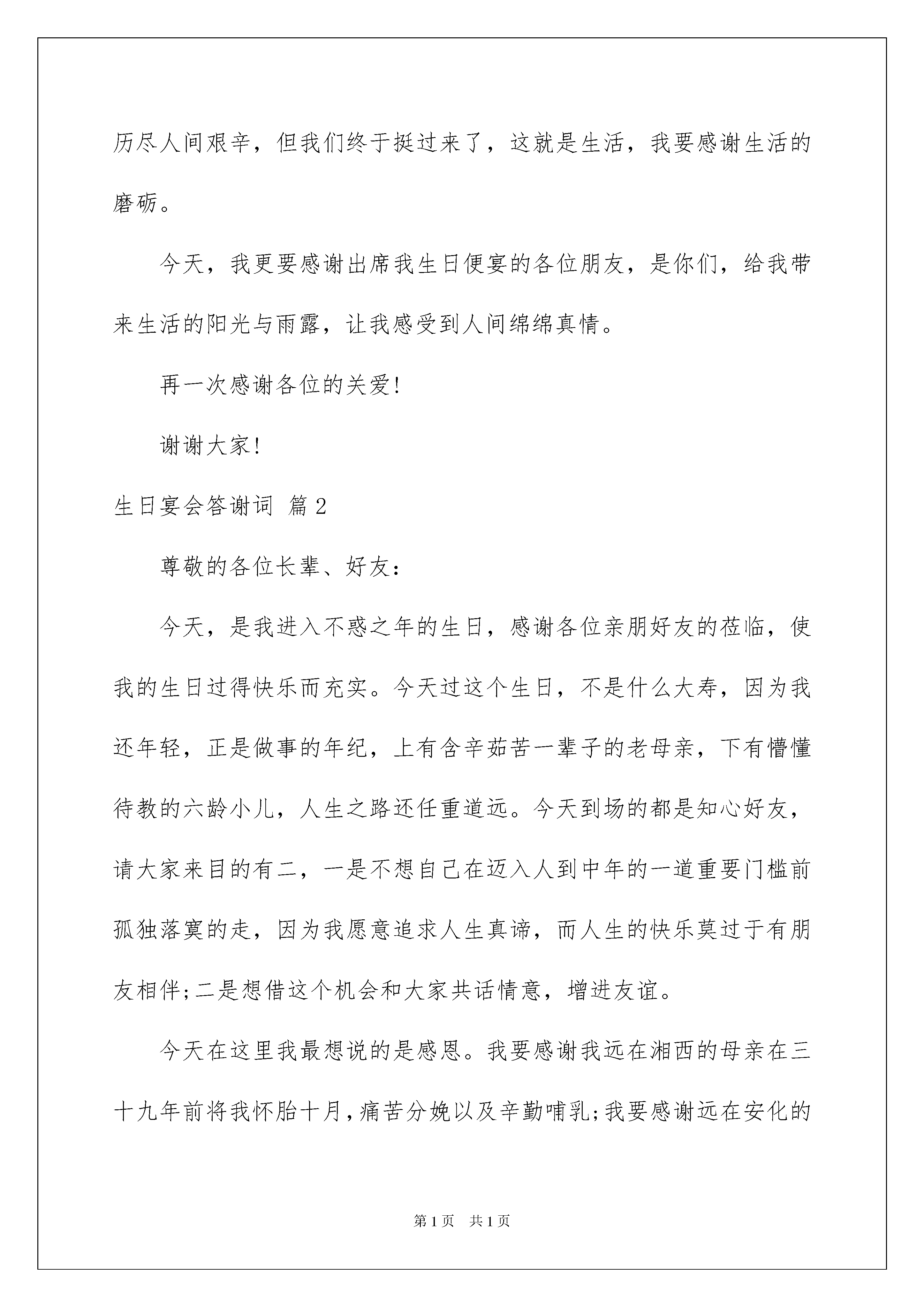 历尽人间艰辛，但我们终于挺过来了，这就是生活，我要感谢生活的磨砺。

今天，我更要感谢出席我生日便宴的各位朋友，是你们，给我带来生活的阳光与雨露，让我感受到人间绵绵真情。

再一次感谢各位的关爱!

谢谢大家!

生日宴会答谢词 篇2

尊敬的各位长辈、好友:

今天，是我进入不惑之年的生日，感谢各位亲朋好友的莅临，使我的生日过得快乐而充实。今天过这个生日，不是什么大寿，因为我还年轻，正是做事的年纪，上有含辛茹苦一辈子的老母亲，下有懵懂待教的六龄小儿，人生之路还任重道远。今天到场的都是知心好友，请大家来目的有二，一是不想自己在迈入人到中年的一道重要门槛前孤独落寞的走，因为我愿意追求人生真谛，而人生的快乐莫过于有朋友相伴;二是想借这个机会和大家共话情意，增进友谊。

今天在这里我最想说的是感恩。我要感谢我远在湘西的母亲在三十九年前将我怀胎十月，痛苦分娩以及辛勤哺乳;我要感谢远在安化的

第1页 共1页